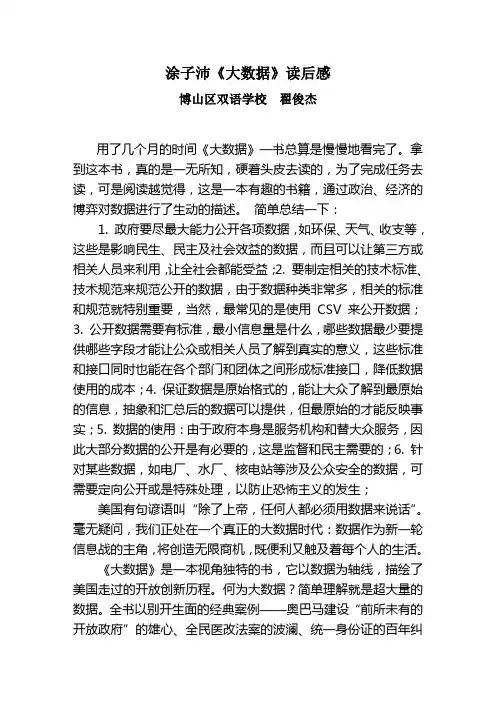 涂子沛《大数据》读后感

博山区双语学校　翟俊杰

用了几个月的时间《大数据》一书总算是慢慢地看完了。拿到这本书，真的是一无所知，硬着头皮去读的，为了完成任务去读，可是阅读越觉得，这是一本有趣的书籍，通过政治、经济的博弈对数据进行了生动的描述。 简单总结一下：

1. 政府要尽最大能力公开各项数据，如环保、天气、收支等，这些是影响民生、民主及社会效益的数据，而且可以让第三方或相关人员来利用，让全社会都能受益；2. 要制定相关的技术标准、技术规范来规范公开的数据，由于数据种类非常多，相关的标准和规范就特别重要，当然，最常见的是使用 CSV 来公开数据；3. 公开数据需要有标准，最小信息量是什么，哪些数据最少要提供哪些字段才能让公众或相关人员了解到真实的意义，这些标准和接口同时也能在各个部门和团体之间形成标准接口，降低数据使用的成本；4. 保证数据是原始格式的，能让大众了解到最原始的信息，抽象和汇总后的数据可以提供，但最原始的才能反映事实；5. 数据的使用：由于政府本身是服务机构和替大众服务，因此大部分数据的公开是有必要的，这是监督和民主需要的；6. 针对某些数据，如电厂、水厂、核电站等涉及公众安全的数据，可需要定向公开或是特殊处理，以防止恐怖主义的发生；

美国有句谚语叫“除了上帝，任何人都必须用数据来说话”。毫无疑问，我们正处在一个真正的大数据时代：数据作为新一轮信息战的主角，将创造无限商机，既便利又触及着每个人的生活。

《大数据》是一本视角独特的书，它以数据为轴线，描绘了美国走过的开放创新历程。何为大数据？简单理解就是超大量的数据。全书以别开生面的经典案例——奥巴马建设“前所未有的开放政府”的雄心、全民医改法案的波澜、统一身份证的百年纠